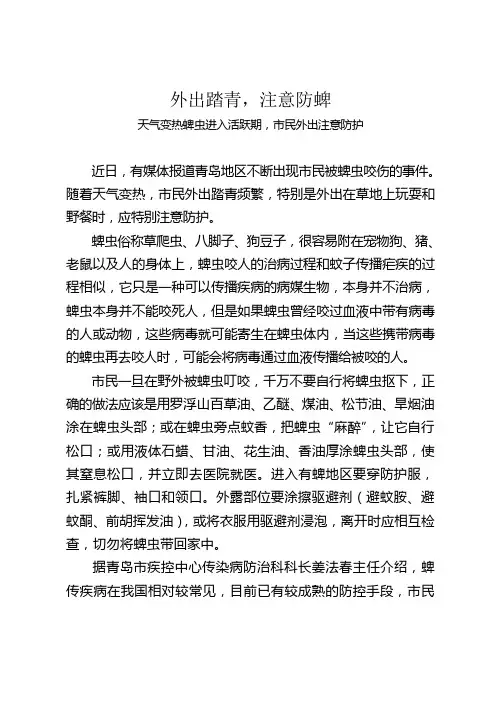 外出踏青，注意防蜱

天气变热蜱虫进入活跃期，市民外出注意防护

近日，有媒体报道青岛地区不断出现市民被蜱虫咬伤的事件。随着天气变热，市民外出踏青频繁，特别是外出在草地上玩耍和野餐时，应特别注意防护。

蜱虫俗称草爬虫、八脚子、狗豆子，很容易附在宠物狗、猪、老鼠以及人的身体上，蜱虫咬人的治病过程和蚊子传播疟疾的过程相似，它只是一种可以传播疾病的病媒生物，本身并不治病，蜱虫本身并不能咬死人，但是如果蜱虫曾经咬过血液中带有病毒的人或动物，这些病毒就可能寄生在蜱虫体内，当这些携带病毒的蜱虫再去咬人时，可能会将病毒通过血液传播给被咬的人。

市民一旦在野外被蜱虫叮咬，千万不要自行将蜱虫抠下，正确的做法应该是用罗浮山百草油、乙醚、煤油、松节油、旱烟油涂在蜱虫头部；或在蜱虫旁点蚊香，把蜱虫“麻醉”，让它自行松口；或用液体石蜡、甘油、花生油、香油厚涂蜱虫头部，使其窒息松口，并立即去医院就医。进入有蜱地区要穿防护服，扎紧裤脚、袖口和领口。外露部位要涂擦驱避剂（避蚊胺、避蚊酮、前胡挥发油），或将衣服用驱避剂浸泡，离开时应相互检查，切勿将蜱虫带回家中。

据青岛市疾控中心传染病防治科科长姜法春主任介绍，蜱传疾病在我国相对较常见，目前已有较成熟的防控手段，市民